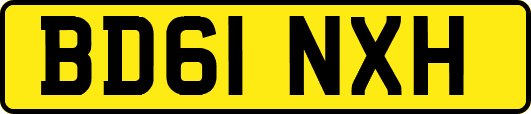 BD61 NXH